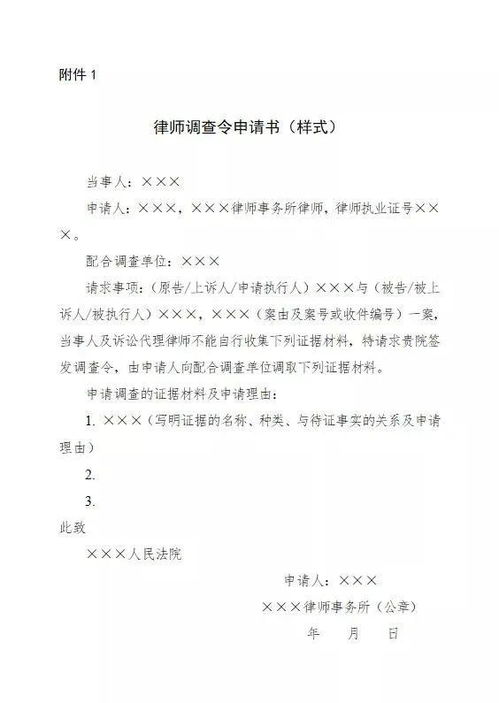 附件 1

律师调查令申请书（样式）

当事人：×××

申请人：×××，×××律师事务所律师，律师执业证号×××。

配合调查单位：×××

请求事项：（原告/上诉人/申请执行人）×××与（被告/被上诉人/被执行人）×××，×××（案由及案号或收件编号）一案，当事人及诉讼代理律师不能自行收集下列证据材料，特请求贵院签发调查令，由申请人向配合调查单位调取下列证据材料。

申请调查的证据材料及申请理由：

1. ×××（写明证据的名称、种类、与待证事实的关系及申请理由）

2.

3.

此致

×××人民法院

申请人：×××

×××律师事务所（公章）

年　月　日